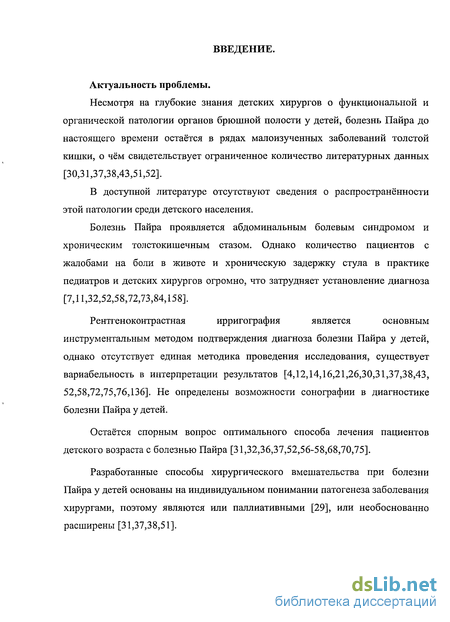 ВВЕДЕНИЕ.

Актуальность проблемы.

Несмотря на глубокие знания детских хирургов о функциональной и органической патологии органов брюшной полости у детей, болезнь Пайра до настоящего времени остаётся в рядах малоизученных заболеваний толстой кишки, о чём свидетельствует ограниченное количество литературных данных [30,31,37,38,43,51,52].

В доступной литературе отсутствуют сведения о распространённости этой патологии среди детского населения.

Болезнь Пайра проявляется абдоминальным болевым синдромом и хроническим толстокишечным стазом. Однако количество пациентов с жалобами на боли в животе и хроническую задержку стула в практике педиатров и детских хирургов огромно, что затрудняет установление диагноза [7,11,32,52,58,72,73,84,158].

Рентгеноконтрастная ирригография является основным инструментальным методом подтверждения диагноза болезни Пайра у детей, однако отсутствует единая методика проведения исследования, существует вариабельность в интерпретации результатов [4,12,14,16,21,26,30,31,37,38,43, 52,58,72,75,76,136]. Не определены возможности сонографии в диагностике болезни Пайра у детей.

Остаётся спорным вопрос оптимального способа лечения пациентов детского возраста с болезнью Пайра [31,32,36,37,52,56-58,68,70,75].

Разработанные способы хирургического вмешательства при болезни Пайра у детей основаны на индивидуальном понимании патогенеза заболевания хирургами, поэтому являются или паллиативными [29], или необоснованно расширены [31,37,38,51].

dsLib.net
библиотека диссертаций